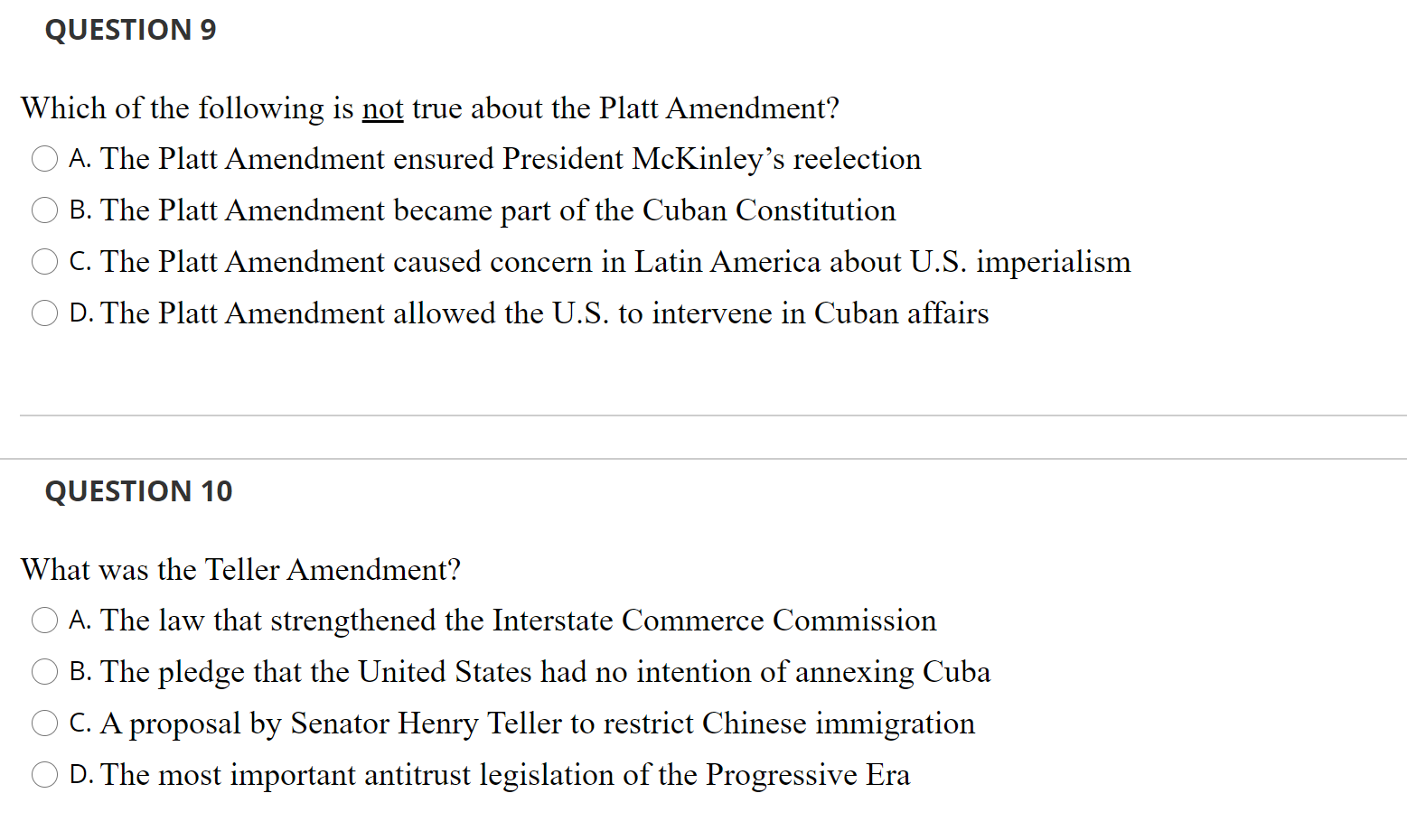 QUESTION 9

Which of the following is not true about the Platt Amendment?

A. The Platt Amendment ensured President McKinley's reelection

B. The Platt Amendment became part of the Cuban Constitution

C. The Platt Amendment caused concern in Latin America about U.S. imperialism

D. The Platt Amendment allowed the U.S. to intervene in Cuban affairs

QUESTION 10

What was the Teller Amendment?

A. The law that strengthened the Interstate Commerce Commission

B. The pledge that the United States had no intention of annexing Cuba

C. A proposal by Senator Henry Teller to restrict Chinese immigration

D. The most important antitrust legislation of the Progressive Era